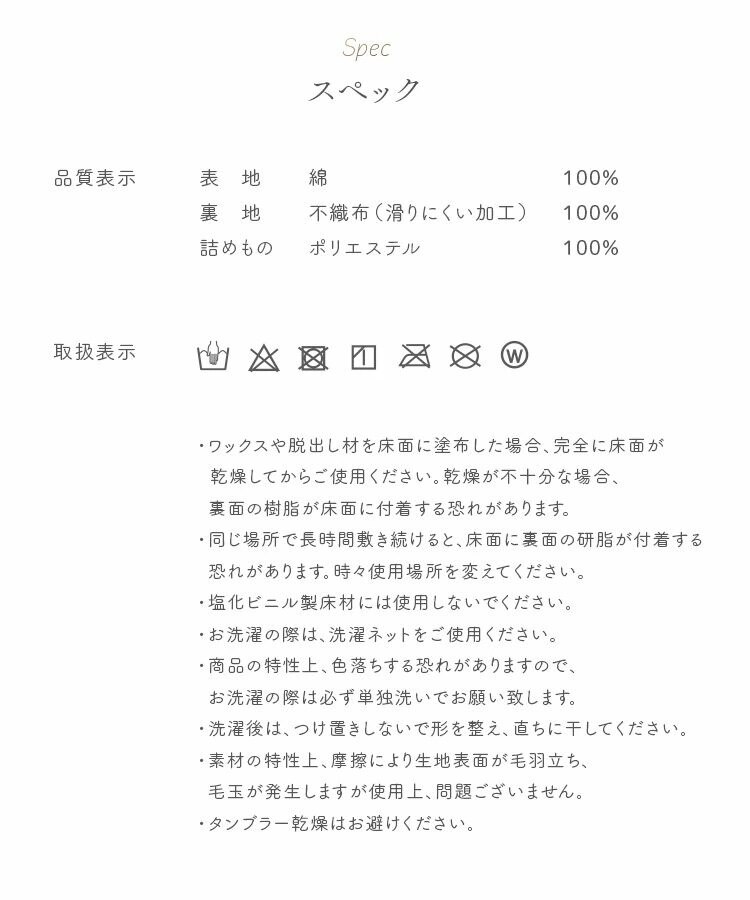 Spec
スペック

品質表示

| 表　地 | 綿 | 100% |
|---|---|---|
| 裏　地 | 不織布（滑りにくい加工） | 100% |
| 詰めもの | ポリエステル | 100% |

取扱表示

W

・ワックスや脱出し材を床面に塗布した場合、完全に床面が乾燥してからご使用ください。乾燥が不十分な場合、裏面の樹脂が床面に付着する恐れがあります。
・同じ場所で長時間敷き続けると、床面に裏面の研脂が付着する恐れがあります。時々使用場所を変えてください。
・塩化ビニル製床材には使用しないでください。
・お洗濯の際は、洗濯ネットをご使用ください。
・商品の特性上、色落ちする恐れがありますので、お洗濯の際は必ず単独洗いでお願い致します。
・洗濯後は、つけ置きしないで形を整え、直ちに干してください。
・素材の特性上、摩擦により生地表面が毛羽立ち、毛玉が発生しますが使用上、問題ございません。
・タンブラー乾燥はお避けください。